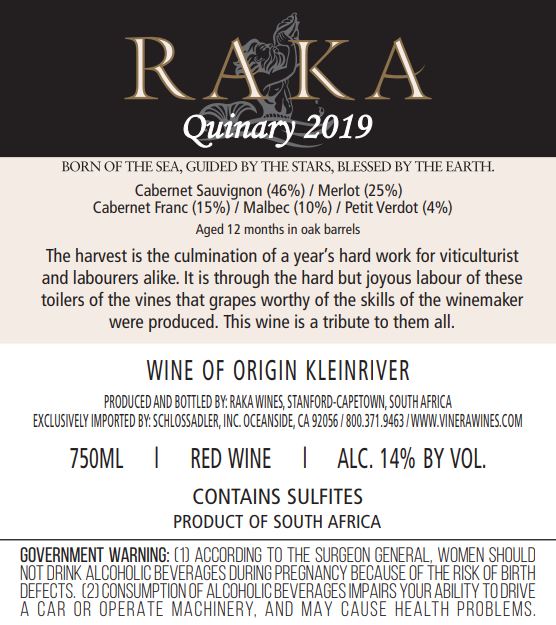 RAKA
Quinary 2019

BORN OF THE SEA, GUIDED BY THE STARS, BLESSED BY THE EARTH.

Cabernet Sauvignon (46%) / Merlot (25%)
Cabernet Franc (15%) / Malbec (10%) / Petit Verdot (4%)

Aged 12 months in oak barrels

The harvest is the culmination of a year's hard work for viticulturist and labourers alike. It is through the hard but joyous labour of these toilers of the vines that grapes worthy of the skills of the winemaker were produced. This wine is a tribute to them all.

WINE OF ORIGIN KLEINRIVER

PRODUCED AND BOTTLED BY: RAKA WINES, STANFORD-CAPETOWN, SOUTH AFRICA
EXCLUSIVELY IMPORTED BY: SCHLOSSADLER, INC. OCEANSIDE, CA 92056 / 800.371.9463 / WWW.VINERAWINES.COM

750ML | RED WINE | ALC. 14% BY VOL.

CONTAINS SULFITES
PRODUCT OF SOUTH AFRICA

GOVERNMENT WARNING: (1) ACCORDING TO THE SURGEON GENERAL, WOMEN SHOULD NOT DRINK ALCOHOLIC BEVERAGES DURING PREGNANCY BECAUSE OF THE RISK OF BIRTH DEFECTS. (2) CONSUMPTION OF ALCOHOLIC BEVERAGES IMPAIRS YOUR ABILITY TO DRIVE A CAR OR OPERATE MACHINERY, AND MAY CAUSE HEALTH PROBLEMS.